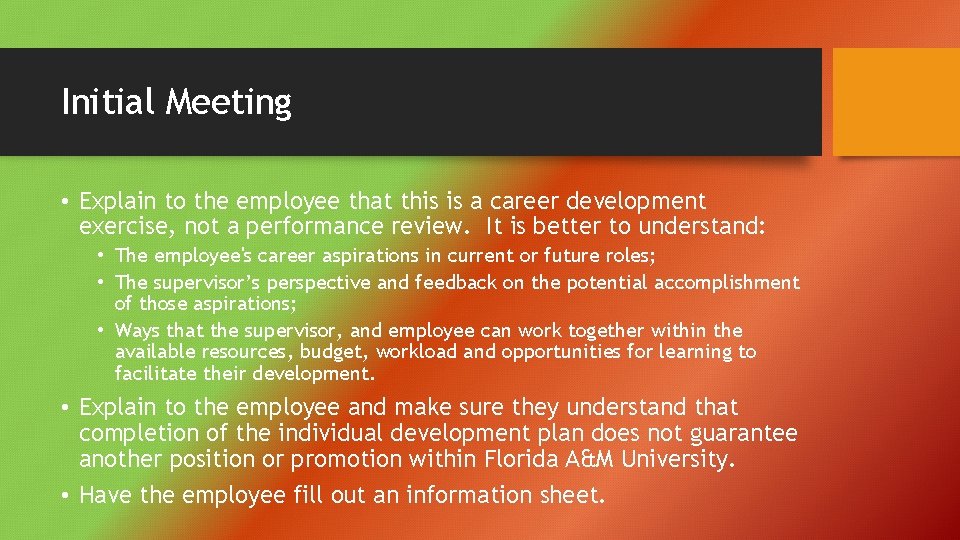 Initial Meeting

• Explain to the employee that this is a career development exercise, not a performance review. It is better to understand:

• The employee's career aspirations in current or future roles;
• The supervisor's perspective and feedback on the potential accomplishment of those aspirations;
• Ways that the supervisor, and employee can work together within the available resources, budget, workload and opportunities for learning to facilitate their development.

• Explain to the employee and make sure they understand that completion of the individual development plan does not guarantee another position or promotion within Florida A&M University.
• Have the employee fill out an information sheet.